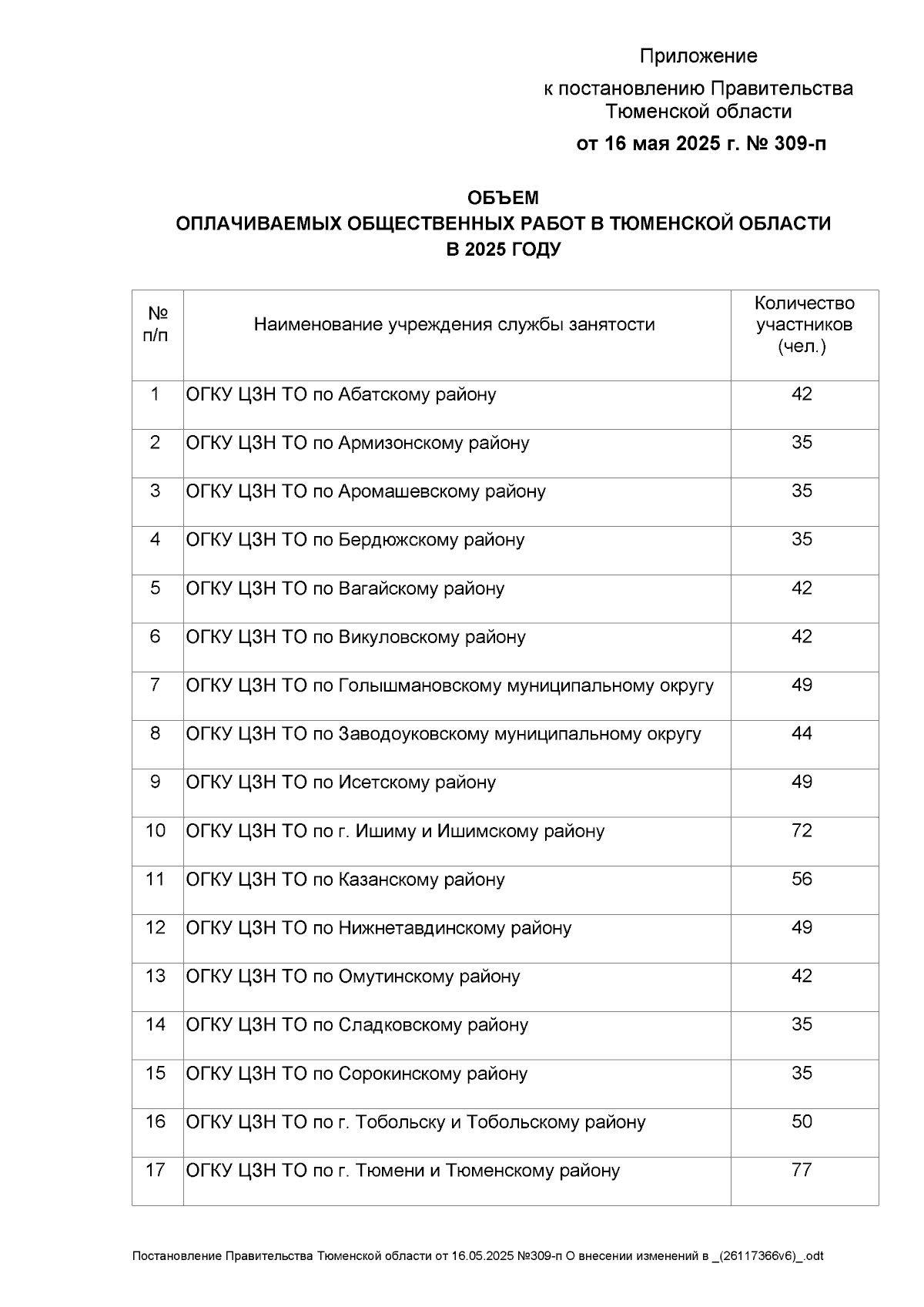 Приложение

к постановлению Правительства Тюменской области

от 16 мая 2025 г. № 309-п

ОБЪЕМ
ОПЛАЧИВАЕМЫХ ОБЩЕСТВЕННЫХ РАБОТ В ТЮМЕНСКОЙ ОБЛАСТИ
В 2025 ГОДУ

| № п/п | Наименование учреждения службы занятости | Количество участников (чел.) |
|---|---|---|
| 1 | ОГКУ ЦЗН ТО по Абатскому району | 42 |
| 2 | ОГКУ ЦЗН ТО по Армизонскому району | 35 |
| 3 | ОГКУ ЦЗН ТО по Аромашевскому району | 35 |
| 4 | ОГКУ ЦЗН ТО по Бердюжскому району | 35 |
| 5 | ОГКУ ЦЗН ТО по Вагайскому району | 42 |
| 6 | ОГКУ ЦЗН ТО по Викуловскому району | 42 |
| 7 | ОГКУ ЦЗН ТО по Голышмановскому муниципальному округу | 49 |
| 8 | ОГКУ ЦЗН ТО по Заводоуковскому муниципальному округу | 44 |
| 9 | ОГКУ ЦЗН ТО по Исетскому району | 49 |
| 10 | ОГКУ ЦЗН ТО по г. Ишиму и Ишимскому району | 72 |
| 11 | ОГКУ ЦЗН ТО по Казанскому району | 56 |
| 12 | ОГКУ ЦЗН ТО по Нижнетавдинскому району | 49 |
| 13 | ОГКУ ЦЗН ТО по Омутинскому району | 42 |
| 14 | ОГКУ ЦЗН ТО по Сладковскому району | 35 |
| 15 | ОГКУ ЦЗН ТО по Сорокинскому району | 35 |
| 16 | ОГКУ ЦЗН ТО по г. Тобольску и Тобольскому району | 50 |
| 17 | ОГКУ ЦЗН ТО по г. Тюмени и Тюменскому району | 77 |

Постановление Правительства Тюменской области от 16.05.2025 №309-п О внесении изменений в _(26117366v6)_.odt